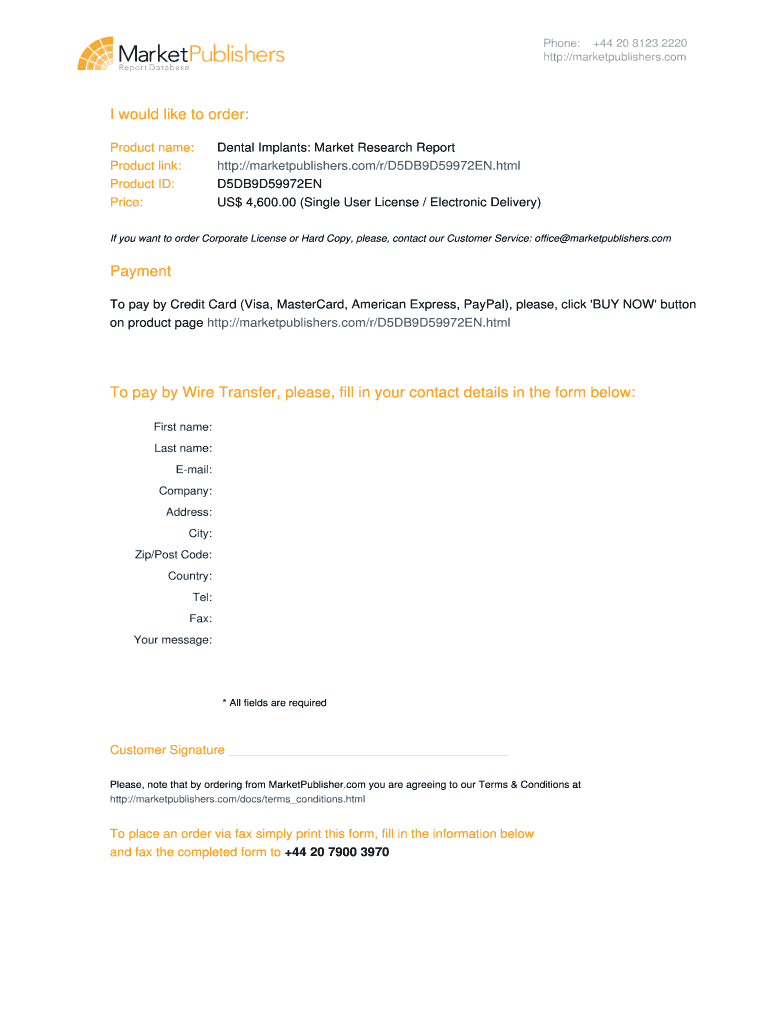 MarketPublishers
Report Database

Phone: +44 20 8123 2220
http://marketpublishers.com

I would like to order:

Product name: Dental Implants: Market Research Report
Product link: http://marketpublishers.com/r/D5DB9D59972EN.html
Product ID: D5DB9D59972EN
Price: US$ 4,600.00 (Single User License / Electronic Delivery)

If you want to order Corporate License or Hard Copy, please, contact our Customer Service: office@marketpublishers.com

Payment

To pay by Credit Card (Visa, MasterCard, American Express, PayPal), please, click 'BUY NOW' button on product page http://marketpublishers.com/r/D5DB9D59972EN.html

To pay by Wire Transfer, please, fill in your contact details in the form below:

First name:
Last name:
E-mail:
Company:
Address:
City:
Zip/Post Code:
Country:
Tel:
Fax:
Your message:

* All fields are required

Customer Signature

Please, note that by ordering from MarketPublisher.com you are agreeing to our Terms & Conditions at http://marketpublishers.com/docs/terms_conditions.html

To place an order via fax simply print this form, fill in the information below and fax the completed form to +44 20 7900 3970